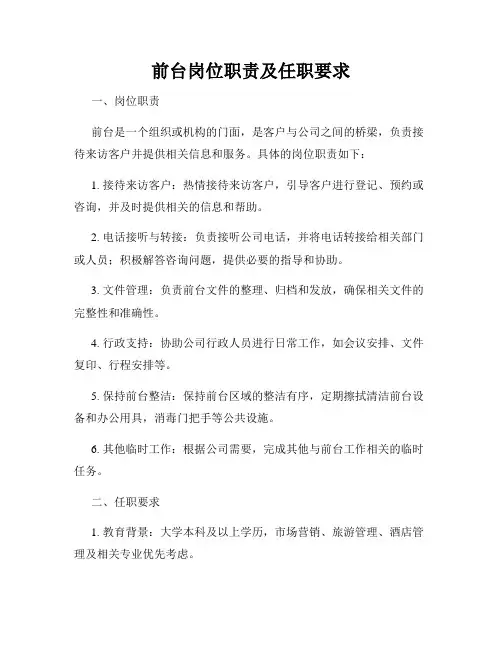 前台岗位职责及任职要求

一、岗位职责

前台是一个组织或机构的门面，是客户与公司之间的桥梁，负责接待来访客户并提供相关信息和服务。具体的岗位职责如下：

1. 接待来访客户：热情接待来访客户，引导客户进行登记、预约或咨询，并及时提供相关的信息和帮助。

2. 电话接听与转接：负责接听公司电话，并将电话转接给相关部门或人员；积极解答咨询问题，提供必要的指导和协助。

3. 文件管理：负责前台文件的整理、归档和发放，确保相关文件的完整性和准确性。

4. 行政支持：协助公司行政人员进行日常工作，如会议安排、文件复印、行程安排等。

5. 保持前台整洁：保持前台区域的整洁有序，定期擦拭清洁前台设备和办公用具，消毒门把手等公共设施。

6. 其他临时工作：根据公司需要，完成其他与前台工作相关的临时任务。

二、任职要求

1. 教育背景：大学本科及以上学历，市场营销、旅游管理、酒店管理及相关专业优先考虑。